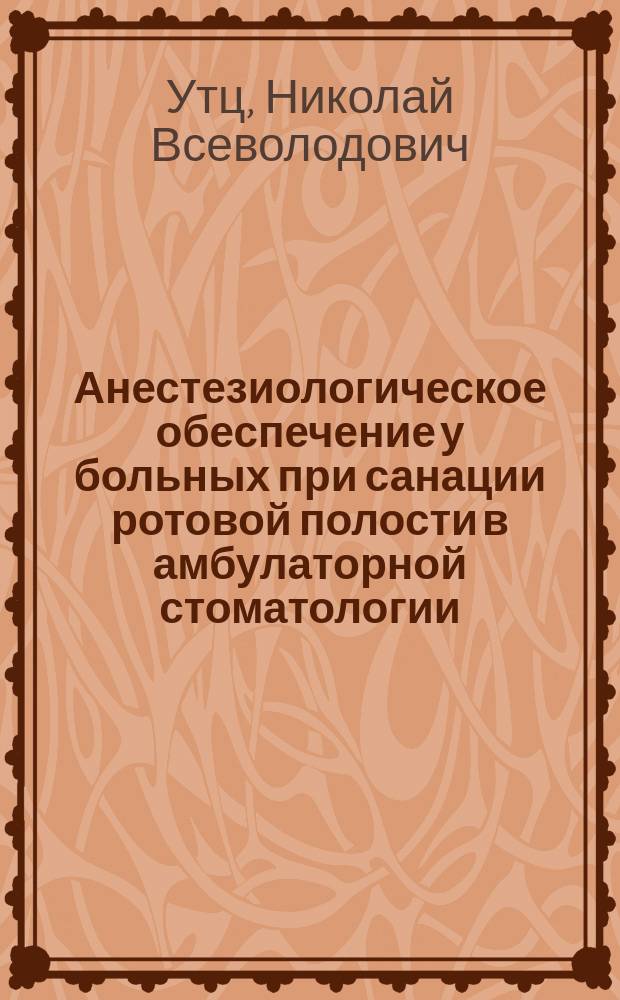 Утц, Николай Всеволодович

Анестезиологическое обеспечение у больных при санации ротовой полости в амбулаторной стоматологии